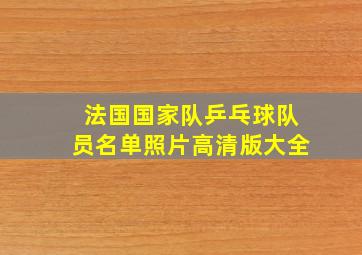 法国国家队乒乓球队员名单照片高清版大全